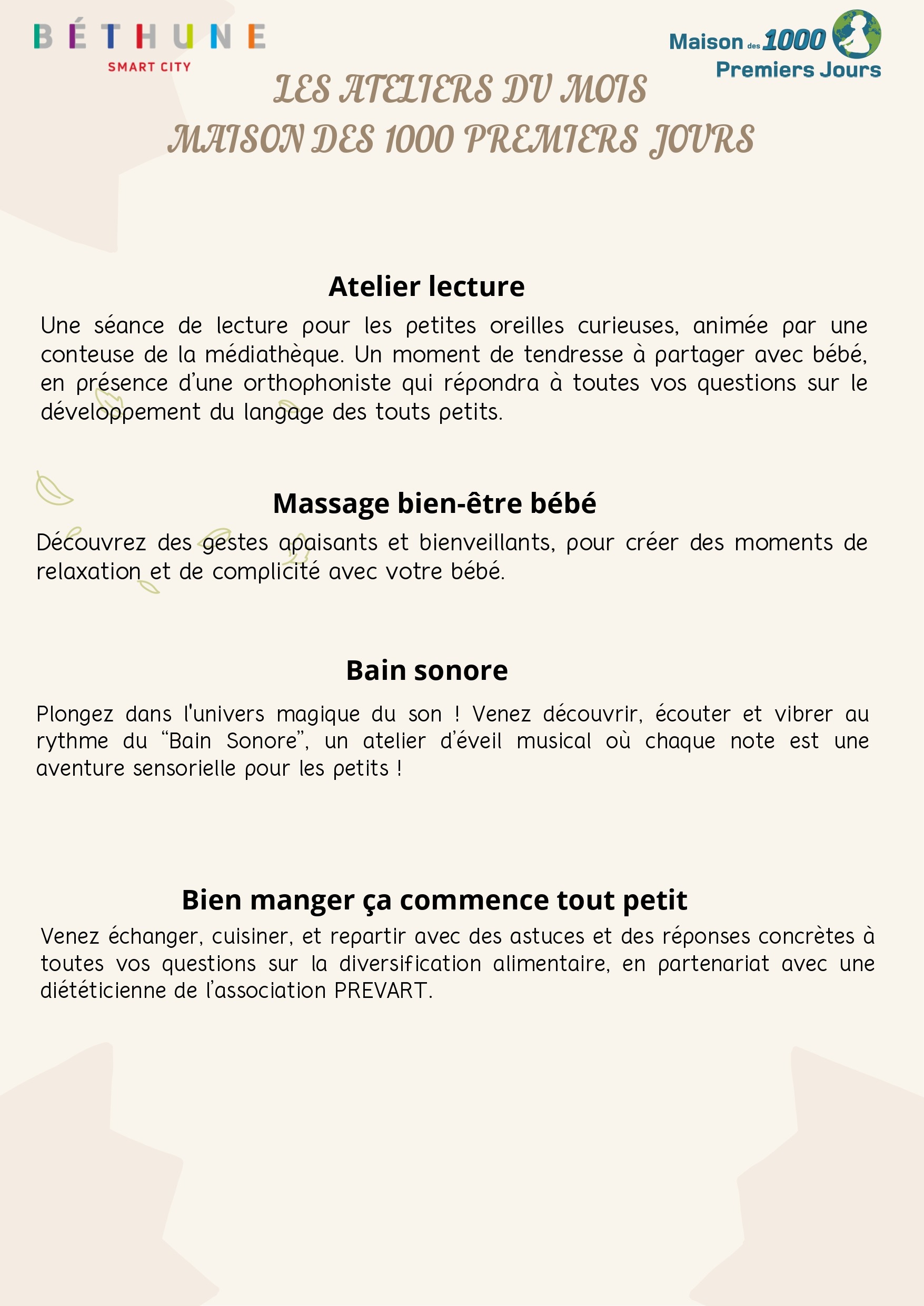 BÉTHUNE
SMART CITY

Maison des 1000 Premiers Jours

LES ATELIERS DU MOIS
MAISON DES 1000 PREMIERS JOURS

Atelier lecture

Une séance de lecture pour les petites oreilles curieuses, animée par une conteuse de la médiathèque. Un moment de tendresse à partager avec bébé, en présence d'une orthophoniste qui répondra à toutes vos questions sur le développement du langage des touts petits.

Massage bien-être bébé

Découvrez des gestes apaisants et bienveillants, pour créer des moments de relaxation et de complicité avec votre bébé.

Bain sonore

Plongez dans l'univers magique du son ! Venez découvrir, écouter et vibrer au rythme du "Bain Sonore", un atelier d'éveil musical où chaque note est une aventure sensorielle pour les petits !

Bien manger ça commence tout petit

Venez échanger, cuisiner, et repartir avec des astuces et des réponses concrètes à toutes vos questions sur la diversification alimentaire, en partenariat avec une diététicienne de l'association PREVART.